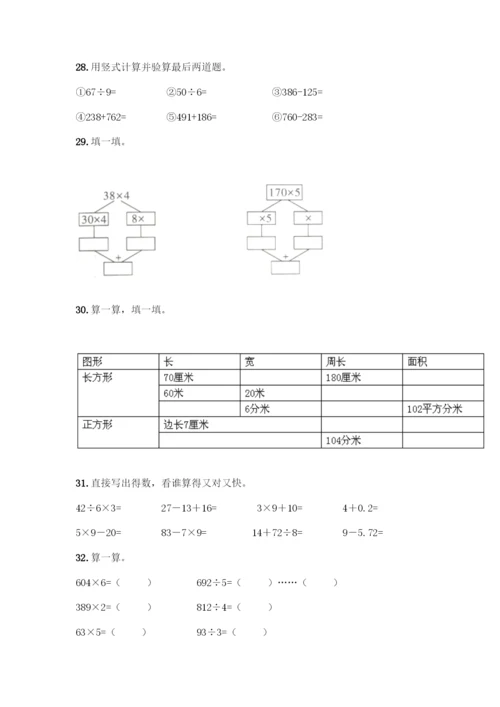 28. 用竖式计算并验算最后两道题。

①67÷9=　　②50÷6=　　③386-125=

④238+762=　　⑤491+186=　　⑥760-283=

29. 填一填。

38×4
30×4　8×
+

170×5
×5　×
+

30. 算一算，填一填。

| 图形 | 长 | 宽 | 周长 | 面积 |
|---|---|---|---|---|
| 长方形 | 70厘米 | | 180厘米 | |
| | 60米 | 20米 | | |
| | | 6分米 | | 102平方分米 |
| 正方形 | 边长7厘米 | | | |
| | | | 104分米 | |

31. 直接写出得数，看谁算得又对又快。

42÷6×3=　　27－13＋16=　　3×9＋10=　　4＋0.2=

5×9－20=　　83－7×9=　　14＋72÷8=　　9－5.72=

32. 算一算。

604×6=（　　）　　692÷5=（　　）……（　　）

389×2=（　　）　　812÷4=（　　）

63×5=（　　）　　93÷3=（　　）